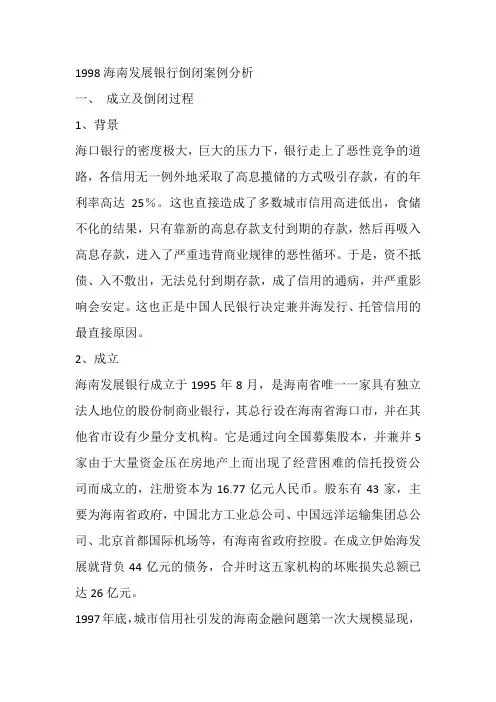 1998 海南发展银行倒闭案例分析

一、 成立及倒闭过程

1、背景

海口银行的密度极大，巨大的压力下，银行走上了恶性竞争的道路，各信用无一例外地采取了高息揽储的方式吸引存款，有的年利率高达 25%。这也直接造成了多数城市信用高进低出，食储不化的结果，只有靠新的高息存款支付到期的存款，然后再吸入高息存款，进入了严重违背商业规律的恶性循环。于是，资不抵债、入不敷出，无法兑付到期存款，成了信用的通病，并严重影响会安定。这也正是中国人民银行决定兼并海发行、托管信用的最直接原因。

2、成立

海南发展银行成立于 1995 年 8 月，是海南省唯一一家具有独立法人地位的股份制商业银行，其总行设在海南省海口市，并在其他省市设有少量分支机构。它是通过向全国募集股本，并兼并 5 家由于大量资金压在房地产上而出现了经营困难的信托投资公司而成立的，注册资本为 16.77 亿元人民币。股东有 43 家，主要为海南省政府，中国北方工业总公司、中国远洋运输集团总公司、北京首都国际机场等，有海南省政府控股。在成立伊始海发展就背负 44 亿元的债务，合并时这五家机构的坏账损失总额已达 26 亿元。

1997 年底，城市信用社引发的海南金融问题第一次大规模显现，